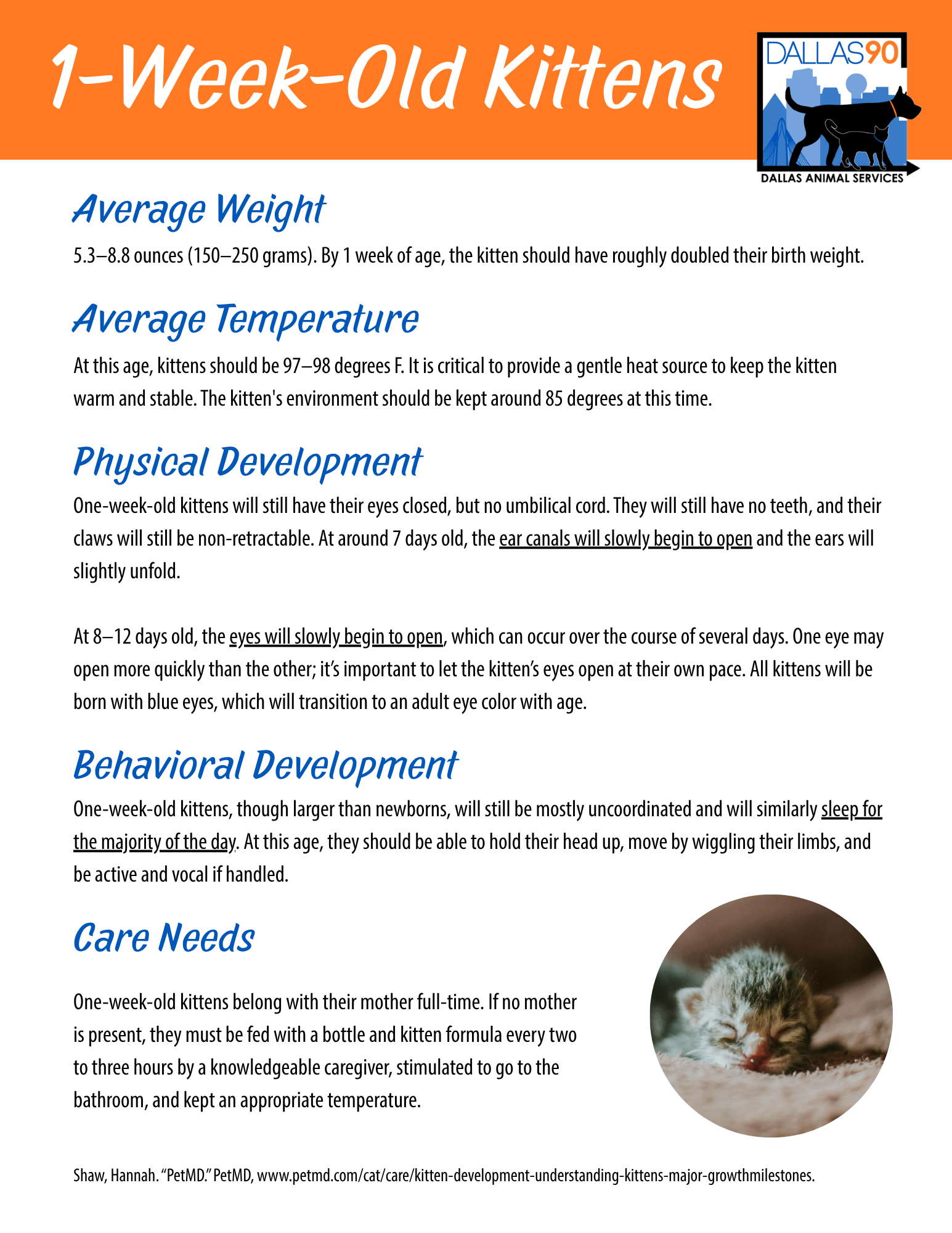 1-Week-Old Kittens

DALLAS90

DALLAS ANIMAL SERVICES

Average Weight

5.3–8.8 ounces (150–250 grams). By 1 week of age, the kitten should have roughly doubled their birth weight.

Average Temperature

At this age, kittens should be 97–98 degrees F. It is critical to provide a gentle heat source to keep the kitten warm and stable. The kitten's environment should be kept around 85 degrees at this time.

Physical Development

One-week-old kittens will still have their eyes closed, but no umbilical cord. They will still have no teeth, and their claws will still be non-retractable. At around 7 days old, the ear canals will slowly begin to open and the ears will slightly unfold.

At 8–12 days old, the eyes will slowly begin to open, which can occur over the course of several days. One eye may open more quickly than the other; it's important to let the kitten's eyes open at their own pace. All kittens will be born with blue eyes, which will transition to an adult eye color with age.

Behavioral Development

One-week-old kittens, though larger than newborns, will still be mostly uncoordinated and will similarly sleep for the majority of the day. At this age, they should be able to hold their head up, move by wiggling their limbs, and be active and vocal if handled.

Care Needs

One-week-old kittens belong with their mother full-time. If no mother is present, they must be fed with a bottle and kitten formula every two to three hours by a knowledgeable caregiver, stimulated to go to the bathroom, and kept an appropriate temperature.

Shaw, Hannah. "PetMD." PetMD, www.petmd.com/cat/care/kitten-development-understanding-kittens-major-growthmilestones.